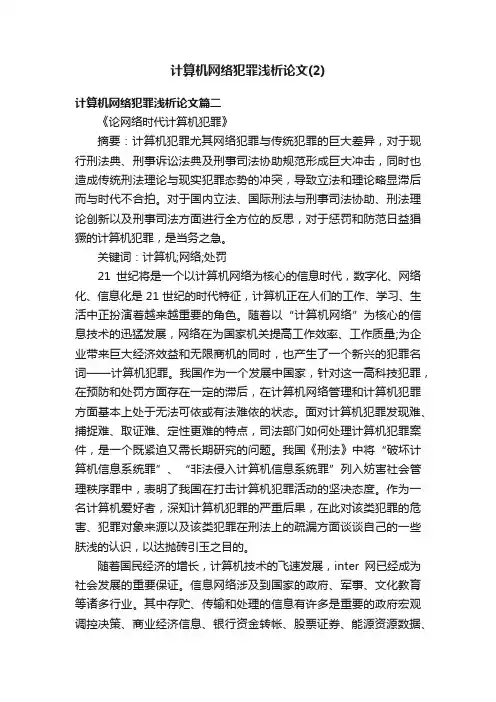 计算机网络犯罪浅析论文(2)

计算机网络犯罪浅析论文篇二

《论网络时代计算机犯罪》

摘要：计算机犯罪尤其网络犯罪与传统犯罪的巨大差异，对于现行刑法典、刑事诉讼法典及刑事司法协助规范形成巨大冲击，同时也造成传统刑法理论与现实犯罪态势的冲突，导致立法和理论略显滞后而与时代不合拍。对于国内立法、国际刑法与刑事司法协助、刑法理论创新以及刑事司法方面进行全方位的反思，对于惩罚和防范日益猖獗的计算机犯罪，是当务之急。

关键词：计算机;网络;处罚

21 世纪将是一个以计算机网络为核心的信息时代，数字化、网络化、信息化是 21 世纪的时代特征，计算机正在人们的工作、学习、生活中正扮演着越来越重要的角色。随着以“计算机网络”为核心的信息技术的迅猛发展，网络在为国家机关提高工作效率、工作质量;为企业带来巨大经济效益和无限商机的同时，也产生了一个新兴的犯罪名词——计算机犯罪。我国作为一个发展中国家，针对这一高科技犯罪，在预防和处罚方面存在一定的滞后，在计算机网络管理和计算机犯罪方面基本上处于无法可依或有法难依的状态。面对计算机犯罪发现难、捕捉难、取证难、定性更难的特点，司法部门如何处理计算机犯罪案件，是一个既紧迫又需长期研究的问题。我国《刑法》中将“破坏计算机信息系统罪”、“非法侵入计算机信息系统罪”列入妨害社会管理秩序罪中，表明了我国在打击计算机犯罪活动的坚决态度。作为一名计算机爱好者，深知计算机犯罪的严重后果，在此对该类犯罪的危害、犯罪对象来源以及该类犯罪在刑法上的疏漏方面谈谈自己的一些肤浅的认识，以达抛砖引玉之目的。

随着国民经济的增长，计算机技术的飞速发展，inter 网已经成为社会发展的重要保证。信息网络涉及到国家的政府、军事、文化教育等诸多行业。其中存贮、传输和处理的信息有许多是重要的政府宏观调控决策、商业经济信息、银行资金转帐、股票证券、能源资源数据、